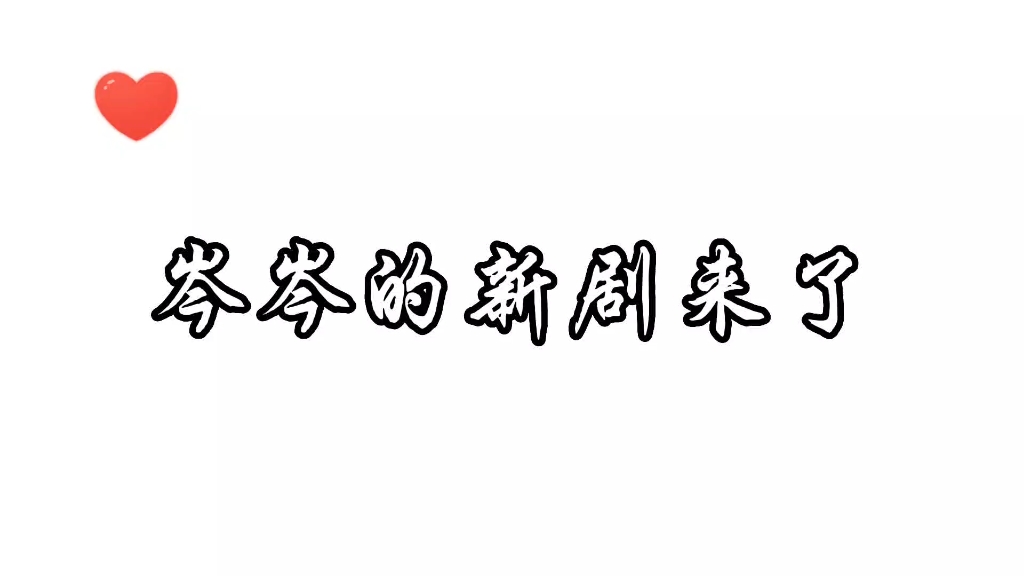 岑岑的新剧来了